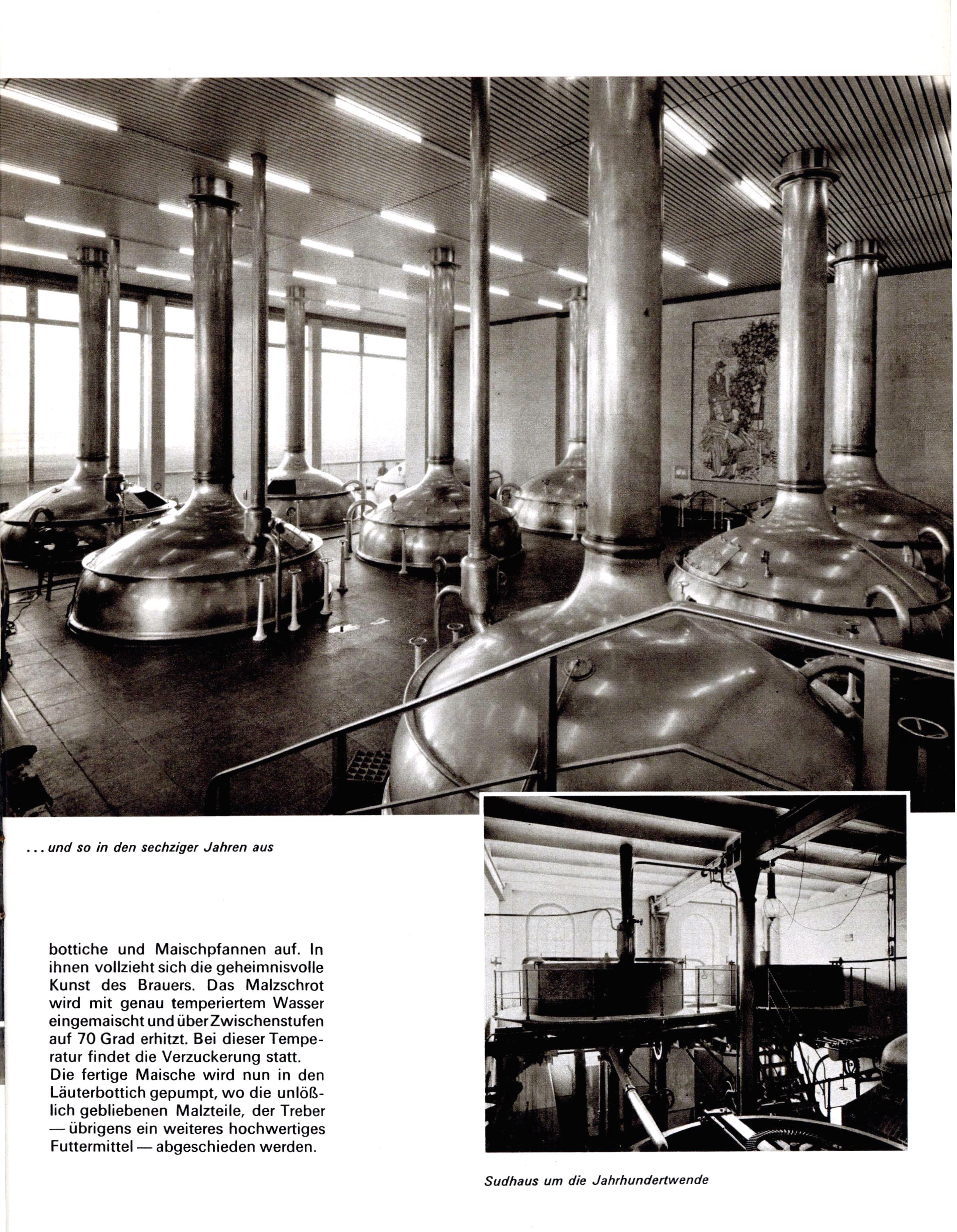 ... und so in den sechziger Jahren aus

bottiche und Maischpfannen auf. In ihnen vollzieht sich die geheimnisvolle Kunst des Brauers. Das Malzschrot wird mit genau temperiertem Wasser eingemaischt und über Zwischenstufen auf 70 Grad erhitzt. Bei dieser Temperatur findet die Verzuckerung statt.
Die fertige Maische wird nun in den Läuterbottich gepumpt, wo die unlößlich gebliebenen Malzteile, der Treber — übrigens ein weiteres hochwertiges Futtermittel — abgeschieden werden.

Sudhaus um die Jahrhundertwende